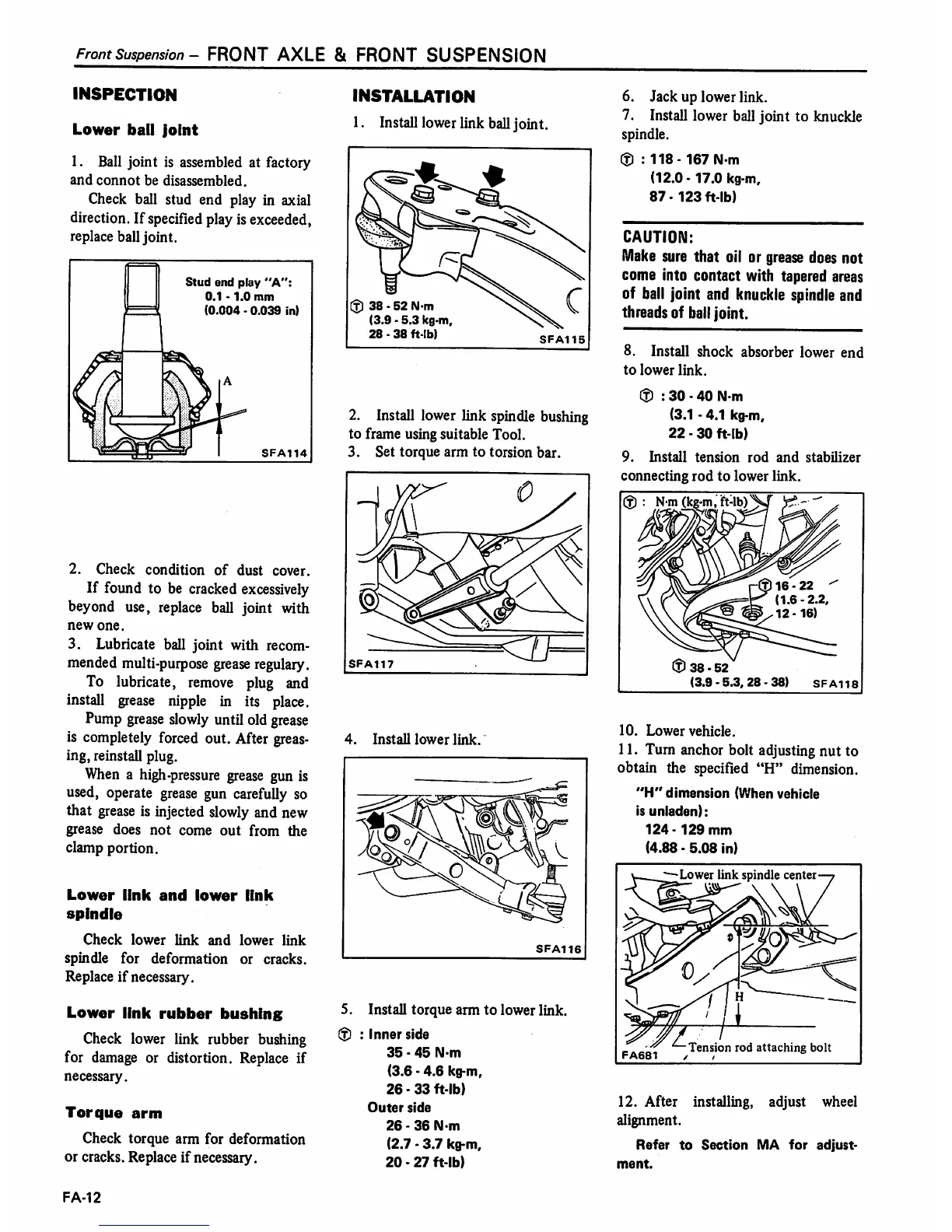 Front Suspension – FRONT AXLE & FRONT SUSPENSION

INSPECTION

Lower ball joint

1. Ball joint is assembled at factory and connot be disassembled.

Check ball stud end play in axial direction. If specified play is exceeded, replace ball joint.

Stud end play "A":
0.1 - 1.0 mm
(0.004 - 0.039 in)

A

SFA114

2. Check condition of dust cover.

If found to be cracked excessively beyond use, replace ball joint with new one.

3. Lubricate ball joint with recommended multi-purpose grease regulary.

To lubricate, remove plug and install grease nipple in its place.

Pump grease slowly until old grease is completely forced out. After greasing, reinstall plug.

When a high-pressure grease gun is used, operate grease gun carefully so that grease is injected slowly and new grease does not come out from the clamp portion.

Lower link and lower link spindle

Check lower link and lower link spindle for deformation or cracks. Replace if necessary.

Lower link rubber bushing

Check lower link rubber bushing for damage or distortion. Replace if necessary.

Torque arm

Check torque arm for deformation or cracks. Replace if necessary.

INSTALLATION

1. Install lower link ball joint.

Ⓣ 38 - 52 N·m
(3.9 - 5.3 kg-m,
28 - 38 ft-lb)

SFA115

2. Install lower link spindle bushing to frame using suitable Tool.

3. Set torque arm to torsion bar.

SFA117

4. Install lower link.

SFA116

5. Install torque arm to lower link.

Ⓣ : Inner side
35 - 45 N·m
(3.6 - 4.6 kg-m,
26 - 33 ft-lb)
Outer side
26 - 36 N·m
(2.7 - 3.7 kg-m,
20 - 27 ft-lb)

6. Jack up lower link.

7. Install lower ball joint to knuckle spindle.

Ⓣ : 118 - 167 N·m
(12.0 - 17.0 kg-m,
87 - 123 ft-lb)

CAUTION:
Make sure that oil or grease does not come into contact with tapered areas of ball joint and knuckle spindle and threads of ball joint.

8. Install shock absorber lower end to lower link.

Ⓣ : 30 - 40 N·m
(3.1 - 4.1 kg-m,
22 - 30 ft-lb)

9. Install tension rod and stabilizer connecting rod to lower link.

Ⓣ : N·m (kg-m, ft-lb)

Ⓣ 16 - 22
(1.6 - 2.2,
12 - 16)

Ⓣ 38 - 52
(3.9 - 5.3, 28 - 38)

SFA118

10. Lower vehicle.

11. Turn anchor bolt adjusting nut to obtain the specified "H" dimension.

"H" dimension (When vehicle is unladen):
124 - 129 mm
(4.88 - 5.08 in)

Lower link spindle center

H

Tension rod attaching bolt

FA681

12. After installing, adjust wheel alignment.

Refer to Section MA for adjustment.

FA-12